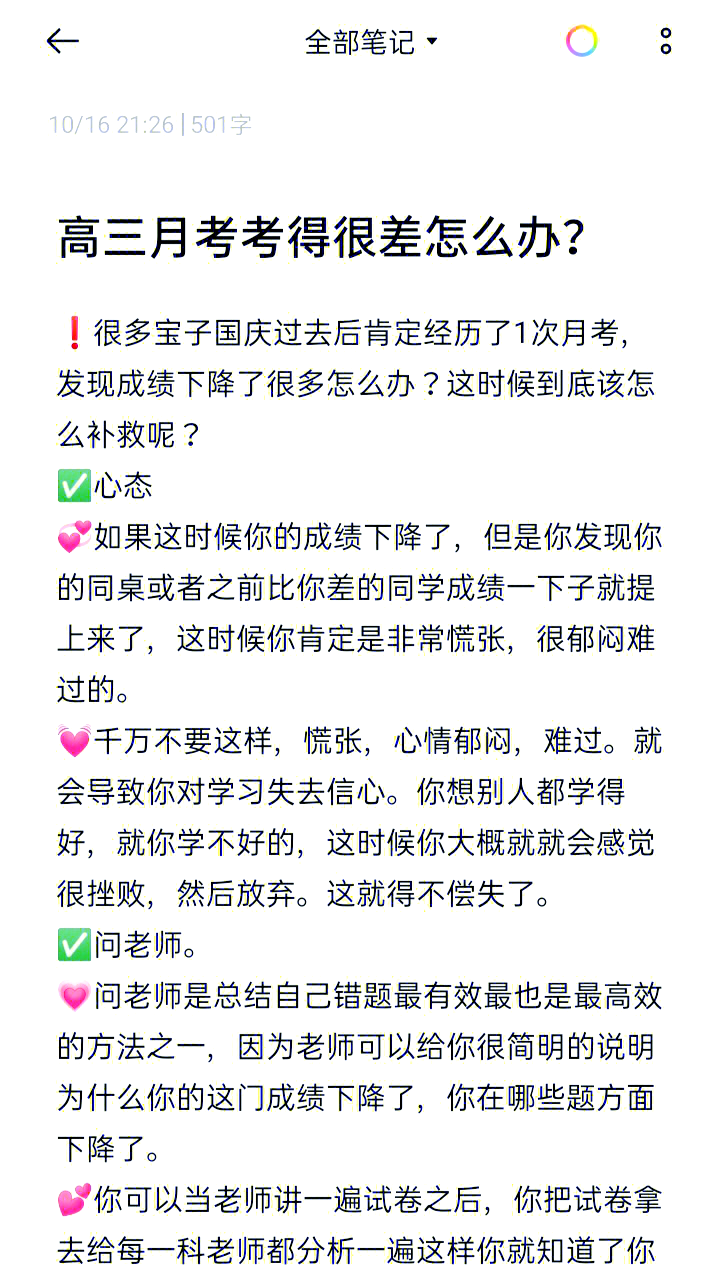 全部笔记

10/16 21:26 | 501字

高三月考考得很差怎么办？

❗很多宝子国庆过去后肯定经历了1次月考，发现成绩下降了很多怎么办？这时候到底该怎么补救呢？
✅心态
💞如果这时候你的成绩下降了，但是你发现你的同桌或者之前比你差的同学成绩一下子就提上来了，这时候你肯定是非常慌张，很郁闷难过的。
💓千万不要这样，慌张，心情郁闷，难过。就会导致你对学习失去信心。你想别人都学得好，就你学不好的，这时候你大概就就会感觉很挫败，然后放弃。这就得不偿失了。
✅问老师。
💗问老师是总结自己错题最有效最也是最高效的方法之一，因为老师可以给你很简明的说明为什么你的这门成绩下降了，你在哪些题方面下降了。
💕你可以当老师讲一遍试卷之后，你把试卷拿去给每一科老师都分析一遍这样你就知道了你